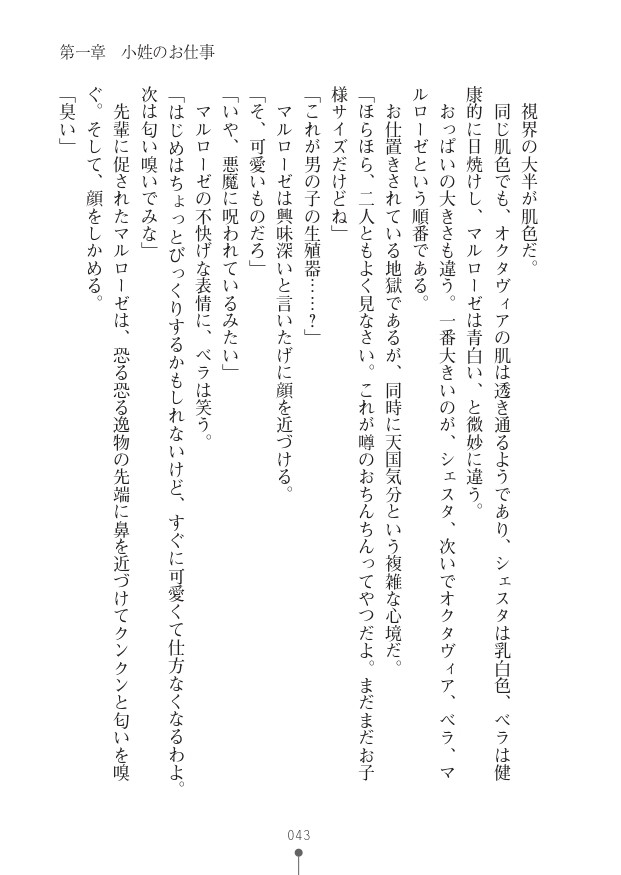 第一章　小姓のお仕事

視界の大半が肌色だ。

同じ肌色でも、オクタヴィアの肌は透き通るようであり、シェスタは乳白色、ベラは健康的に日焼けし、マルローゼは青白い、と微妙に違う。

おっぱいの大きさも違う。一番大きいのが、シェスタ、次いでオクタヴィア、ベラ、マルローゼという順番である。

お仕置きされている地獄であるが、同時に天国気分という複雑な心境だ。

「ほらほら、二人ともよく見なさい。これが噂のおちんちんってやつだよ。まだまだお子様サイズだけどね」

「これが男の子の生殖器……？」

マルローゼは興味深いと言いたげに顔を近づける。

「そ、可愛いものだろ」

「いや、悪魔に呪われているみたい」

マルローゼの不快げな表情に、ベラは笑う。

「はじめはちょっとびっくりするかもしれないけど、すぐに可愛くて仕方なくなるわよ。次は匂い嗅いでみな」

先輩に促されたマルローゼは、恐る恐る逸物の先端に鼻を近づけてクンクンと匂いを嗅ぐ。そして、顔をしかめる。

「臭い」

043